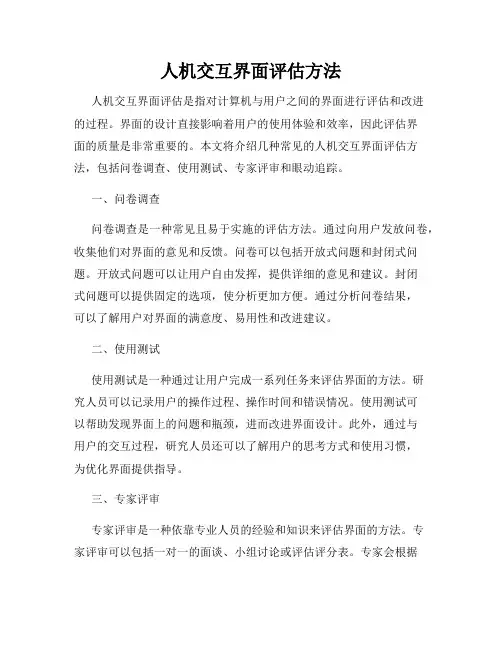 人机交互界面评估方法

人机交互界面评估是指对计算机与用户之间的界面进行评估和改进的过程。界面的设计直接影响着用户的使用体验和效率，因此评估界面的质量是非常重要的。本文将介绍几种常见的人机交互界面评估方法，包括问卷调查、使用测试、专家评审和眼动追踪。

一、问卷调查

问卷调查是一种常见且易于实施的评估方法。通过向用户发放问卷，收集他们对界面的意见和反馈。问卷可以包括开放式问题和封闭式问题。开放式问题可以让用户自由发挥，提供详细的意见和建议。封闭式问题可以提供固定的选项，使分析更加方便。通过分析问卷结果，可以了解用户对界面的满意度、易用性和改进建议。

二、使用测试

使用测试是一种通过让用户完成一系列任务来评估界面的方法。研究人员可以记录用户的操作过程、操作时间和错误情况。使用测试可以帮助发现界面上的问题和瓶颈，进而改进界面设计。此外，通过与用户的交互过程，研究人员还可以了解用户的思考方式和使用习惯，为优化界面提供指导。

三、专家评审

专家评审是一种依靠专业人员的经验和知识来评估界面的方法。专家评审可以包括一对一的面谈、小组讨论或评估评分表。专家会根据